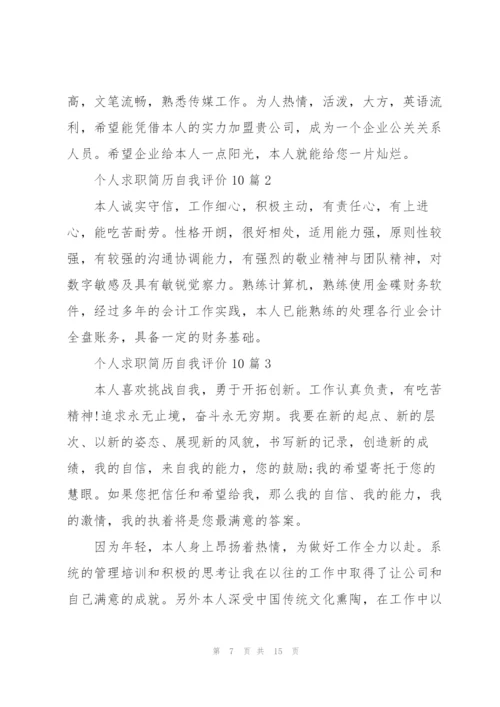 高，文笔流畅，熟悉传媒工作。为人热情，活泼，大方，英语流利，希望能凭借本人的实力加盟贵公司，成为一个企业公关关系人员。希望企业给本人一点阳光，本人就能给您一片灿烂。

个人求职简历自我评价 10 篇 2

本人诚实守信，工作细心，积极主动，有责任心，有上进心，能吃苦耐劳。性格开朗，很好相处，适用能力强，原则性较强，有较强的沟通协调能力，有强烈的敬业精神与团队精神，对数字敏感及具有敏锐觉察力。熟练计算机，熟练使用金碟财务软件，经过多年的会计工作实践，本人已能熟练的处理各行业会计全盘账务，具备一定的财务基础。

个人求职简历自我评价 10 篇 3

本人喜欢挑战自我，勇于开拓创新。工作认真负责，有吃苦精神!追求永无止境，奋斗永无穷期。我要在新的起点、新的层次、以新的姿态、展现新的风貌，书写新的记录，创造新的成绩，我的自信，来自我的能力，您的鼓励;我的希望寄托于您的慧眼。如果您把信任和希望给我，那么我的自信、我的能力，我的激情，我的执着将是您最满意的答案。

因为年轻，本人身上昂扬着热情，为做好工作全力以赴。系统的管理培训和积极的思考让我在以往的工作中取得了让公司和自己满意的成就。另外本人深受中国传统文化熏陶，在工作中以

第 7 页 共 15 页